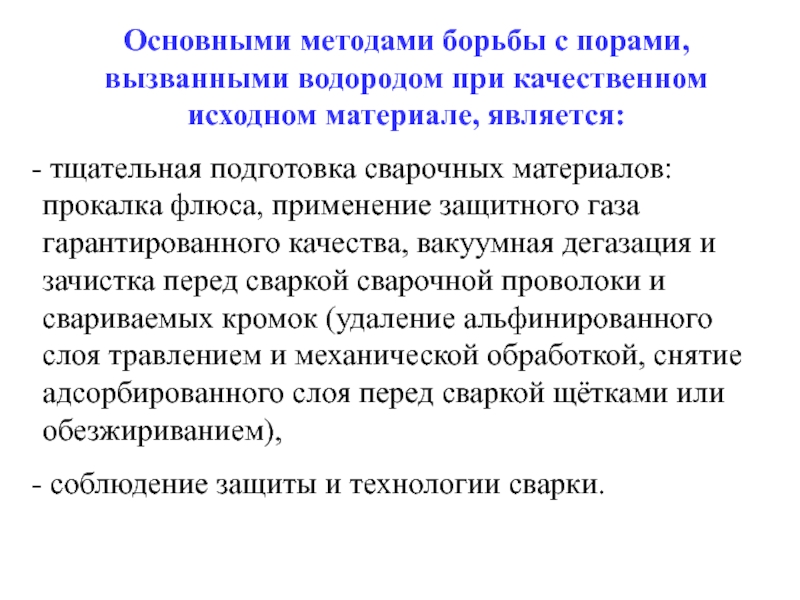 Основными методами борьбы с порами, вызванными водородом при качественном исходном материале, является:

- тщательная подготовка сварочных материалов: прокалка флюса, применение защитного газа гарантированного качества, вакуумная дегазация и зачистка перед сваркой сварочной проволоки и свариваемых кромок (удаление альфинированного слоя травлением и механической обработкой, снятие адсорбированного слоя перед сваркой щётками или обезжириванием),

- соблюдение защиты и технологии сварки.